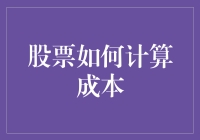 股票如何计算成本